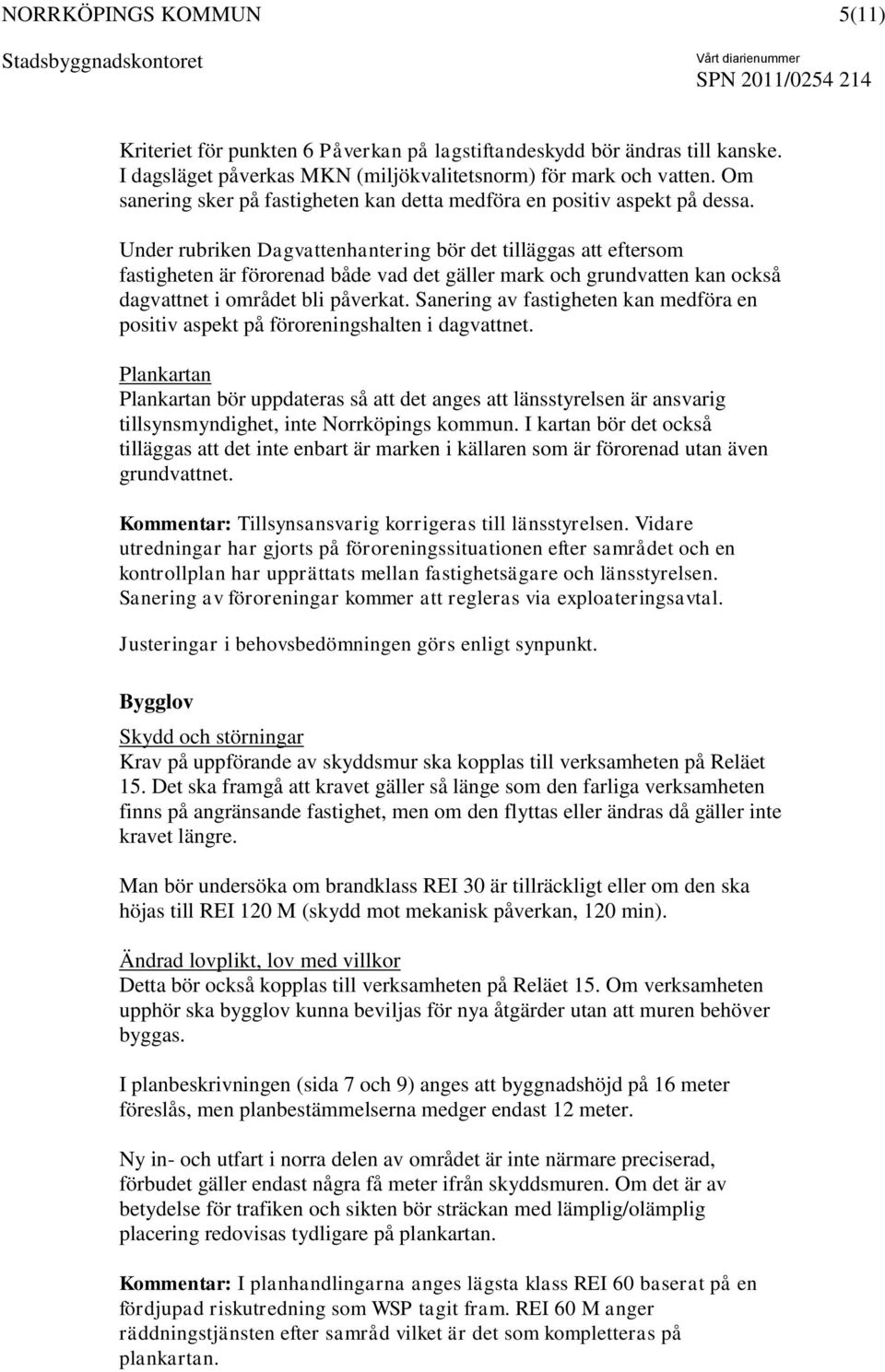 NORRKÖPINGS KOMMUN 5(11)

Stadsbyggnadskontoret Vårt diarienummer SPN 2011/0254 214

Kriteriet för punkten 6 Påverkan på lagstiftandeskydd bör ändras till kanske. I dagsläget påverkas MKN (miljökvalitetsnorm) för mark och vatten. Om sanering sker på fastigheten kan detta medföra en positiv aspekt på dessa.

Under rubriken Dagvattenhantering bör det tilläggas att eftersom fastigheten är förorenad både vad det gäller mark och grundvatten kan också dagvattnet i området bli påverkat. Sanering av fastigheten kan medföra en positiv aspekt på föroreningshalten i dagvattnet.

Plankartan
Plankartan bör uppdateras så att det anges att länsstyrelsen är ansvarig tillsynsmyndighet, inte Norrköpings kommun. I kartan bör det också tilläggas att det inte enbart är marken i källaren som är förorenad utan även grundvattnet.

Kommentar: Tillsynsansvarig korrigeras till länsstyrelsen. Vidare utredningar har gjorts på föroreningssituationen efter samrådet och en kontrollplan har upprättats mellan fastighetsägare och länsstyrelsen. Sanering av föroreningar kommer att regleras via exploateringsavtal.

Justeringar i behovsbedömningen görs enligt synpunkt.

Bygglov

Skydd och störningar
Krav på uppförande av skyddsmur ska kopplas till verksamheten på Reläet 15. Det ska framgå att kravet gäller så länge som den farliga verksamheten finns på angränsande fastighet, men om den flyttas eller ändras då gäller inte kravet längre.

Man bör undersöka om brandklass REI 30 är tillräckligt eller om den ska höjas till REI 120 M (skydd mot mekanisk påverkan, 120 min).

Ändrad lovplikt, lov med villkor
Detta bör också kopplas till verksamheten på Reläet 15. Om verksamheten upphör ska bygglov kunna beviljas för nya åtgärder utan att muren behöver byggas.

I planbeskrivningen (sida 7 och 9) anges att byggnadshöjd på 16 meter föreslås, men planbestämmelserna medger endast 12 meter.

Ny in- och utfart i norra delen av området är inte närmare preciserad, förbudet gäller endast några få meter ifrån skyddsmuren. Om det är av betydelse för trafiken och sikten bör sträckan med lämplig/olämplig placering redovisas tydligare på plankartan.

Kommentar: I planhandlingarna anges lägsta klass REI 60 baserat på en fördjupad riskutredning som WSP tagit fram. REI 60 M anger räddningstjänsten efter samråd vilket är det som kompletteras på plankartan.